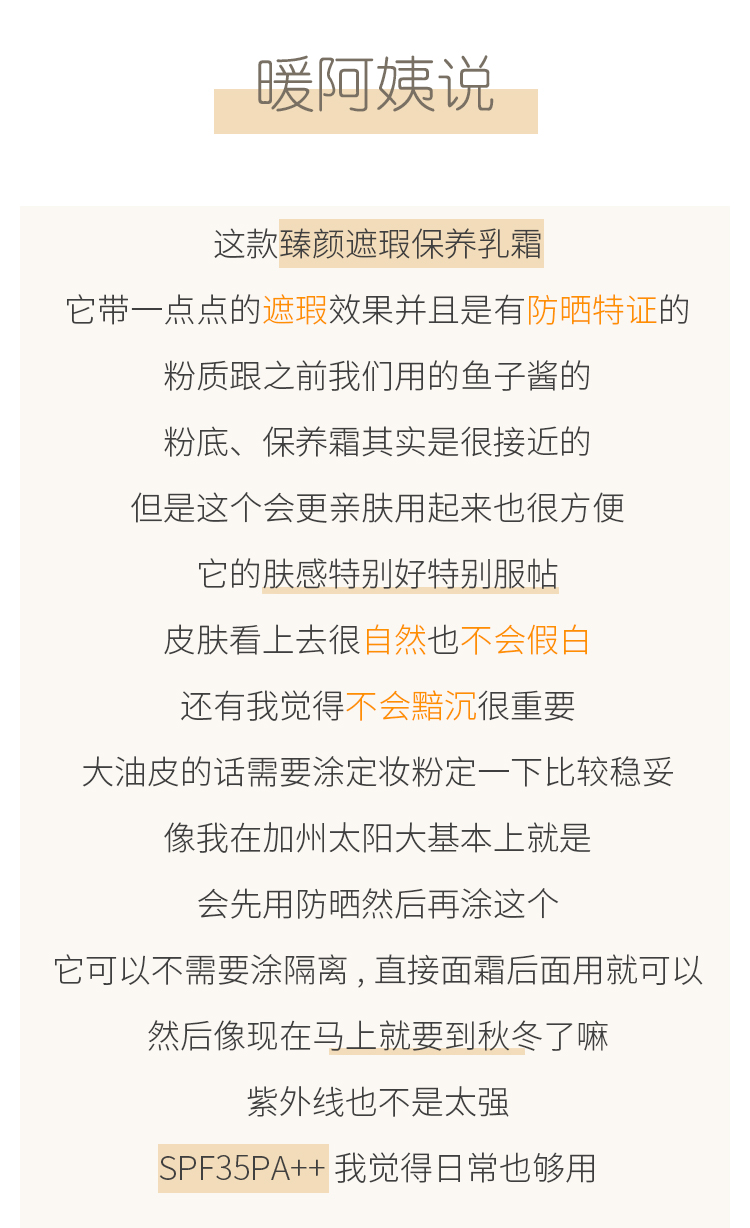 暖阿姨说

这款臻颜遮瑕保养乳霜

它带一点点的遮瑕效果并且是有防晒特证的

粉质跟之前我们用的鱼子酱的

粉底、保养霜其实是很接近的

但是这个会更亲肤用起来也很方便

它的肤感特别好特别服帖

皮肤看上去很自然也不会假白

还有我觉得不会黯沉很重要

大油皮的话需要涂定妆粉定一下比较稳妥

像我在加州太阳大基本上就是

会先用防晒然后再涂这个

它可以不需要涂隔离，直接面霜后面用就可以

然后像现在马上就要到秋冬了嘛

紫外线也不是太强

SPF35PA++ 我觉得日常也够用